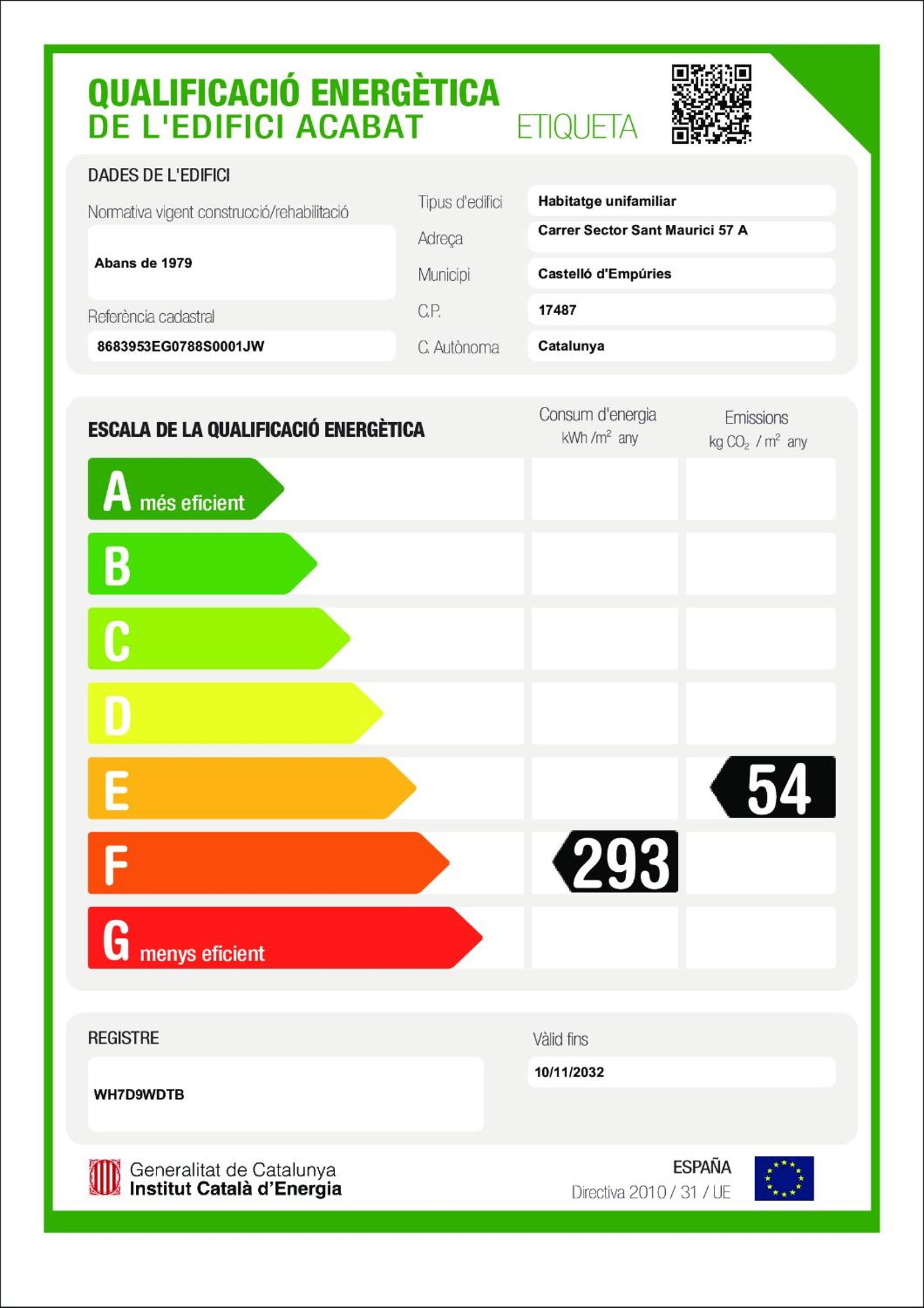 QUALIFICACIÓ ENERGÈTICA
DE L'EDIFICI ACABAT

ETIQUETA

DADES DE L'EDIFICI

Normativa vigent construcció/rehabilitació

Abans de 1979

Referència cadastral

8683953EG0788S0001JW

Tipus d'edifici
Habitatge unifamiliar

Adreça
Carrer Sector Sant Maurici 57 A

Municipi
Castelló d'Empúries

C.P.
17487

C. Autònoma
Catalunya

ESCALA DE LA QUALIFICACIÓ ENERGÈTICA

Consum d'energia
kWh /$m^2$ any

Emissions
kg $CO_2$ / $m^2$ any

A més eficient

B

C

D

E

54

F

293

G menys eficient

REGISTRE

WH7D9WDTB

Vàlid fins

10/11/2032

Generalitat de Catalunya
Institut Català d'Energia

ESPAÑA
Directiva 2010 / 31 / UE